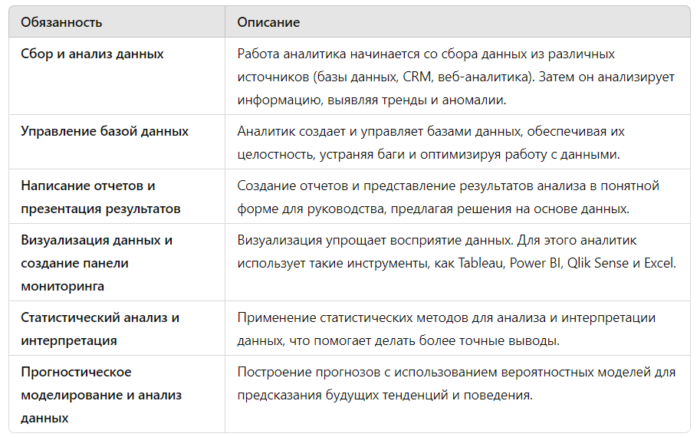 | Обязанность | Описание |
|---|---|
| Сбор и анализ данных | Работа аналитика начинается со сбора данных из различных источников (базы данных, CRM, веб-аналитика). Затем он анализирует информацию, выявляя тренды и аномалии. |
| Управление базой данных | Аналитик создает и управляет базами данных, обеспечивая их целостность, устраняя баги и оптимизируя работу с данными. |
| Написание отчетов и презентация результатов | Создание отчетов и представление результатов анализа в понятной форме для руководства, предлагая решения на основе данных. |
| Визуализация данных и создание панели мониторинга | Визуализация упрощает восприятие данных. Для этого аналитик использует такие инструменты, как Tableau, Power BI, Qlik Sense и Excel. |
| Статистический анализ и интерпретация | Применение статистических методов для анализа и интерпретации данных, что помогает делать более точные выводы. |
| Прогностическое моделирование и анализ данных | Построение прогнозов с использованием вероятностных моделей для предсказания будущих тенденций и поведения. |